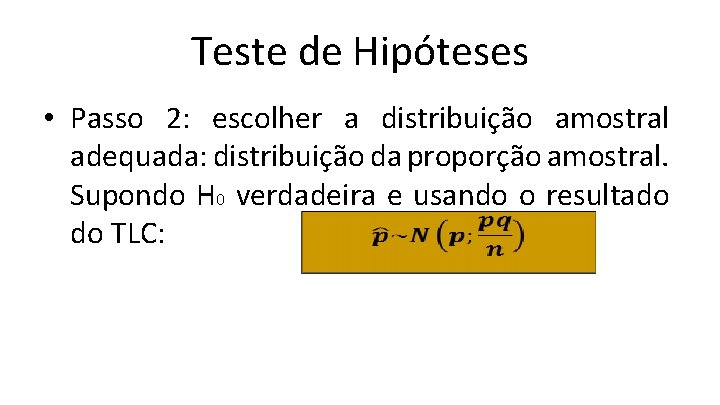 Teste de Hipóteses

• Passo 2: escolher a distribuição amostral adequada: distribuição da proporção amostral. Supondo $H_0$ verdadeira e usando o resultado do TLC:

$\widehat{p} \sim N\left(p; \frac{pq}{n}\right)$